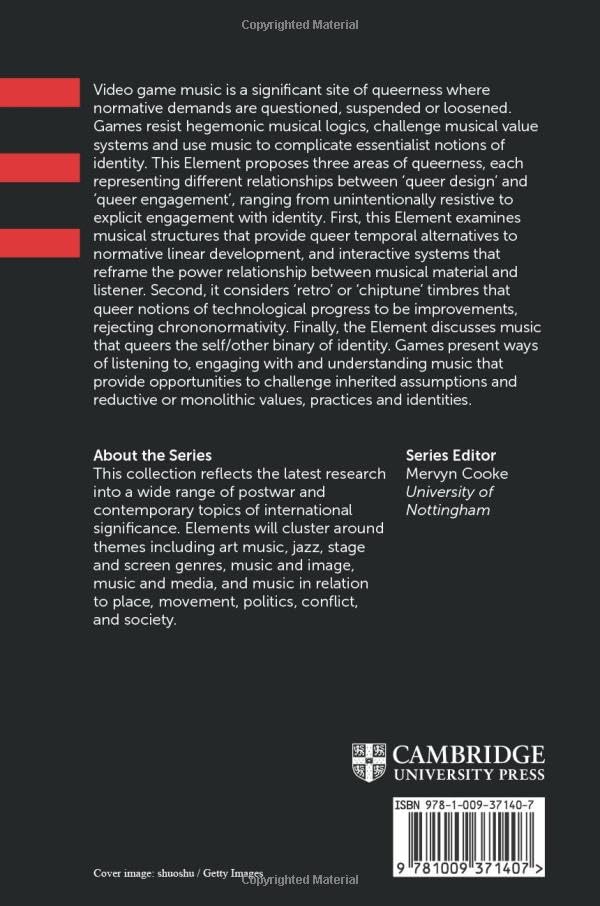 Copyrighted Material

Video game music is a significant site of queerness where normative demands are questioned, suspended or loosened. Games resist hegemonic musical logics, challenge musical value systems and use music to complicate essentialist notions of identity. This Element proposes three areas of queerness, each representing different relationships between 'queer design' and 'queer engagement', ranging from unintentionally resistive to explicit engagement with identity. First, this Element examines musical structures that provide queer temporal alternatives to normative linear development, and interactive systems that reframe the power relationship between musical material and listener. Second, it considers 'retro' or 'chiptune' timbres that queer notions of technological progress to be improvements, rejecting chrononormativity. Finally, the Element discusses music that queers the self/other binary of identity. Games present ways of listening to, engaging with and understanding music that provide opportunities to challenge inherited assumptions and reductive or monolithic values, practices and identities.

About the Series
This collection reflects the latest research into a wide range of postwar and contemporary topics of international significance. Elements will cluster around themes including art music, jazz, stage and screen genres, music and image, music and media, and music in relation to place, movement, politics, conflict, and society.

Series Editor
Mervyn Cooke
University of Nottingham

CAMBRIDGE
UNIVERSITY PRESS

ISBN 978-1-009-37140-7

9 781009 371407 >

Cover image: shuoshu / Getty Images

Copyrighted Material